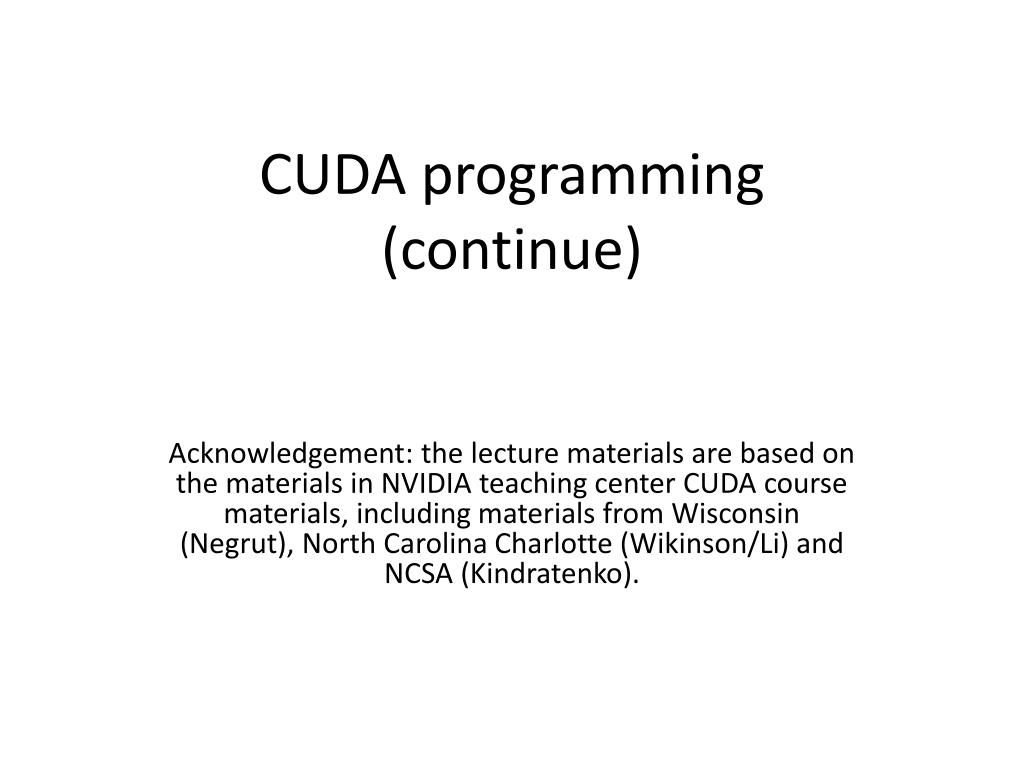 CUDA programming (continue)

Acknowledgement: the lecture materials are based on the materials in NVIDIA teaching center CUDA course materials, including materials from Wisconsin (Negrut), North Carolina Charlotte (Wikinson/Li) and NCSA (Kindratenko).